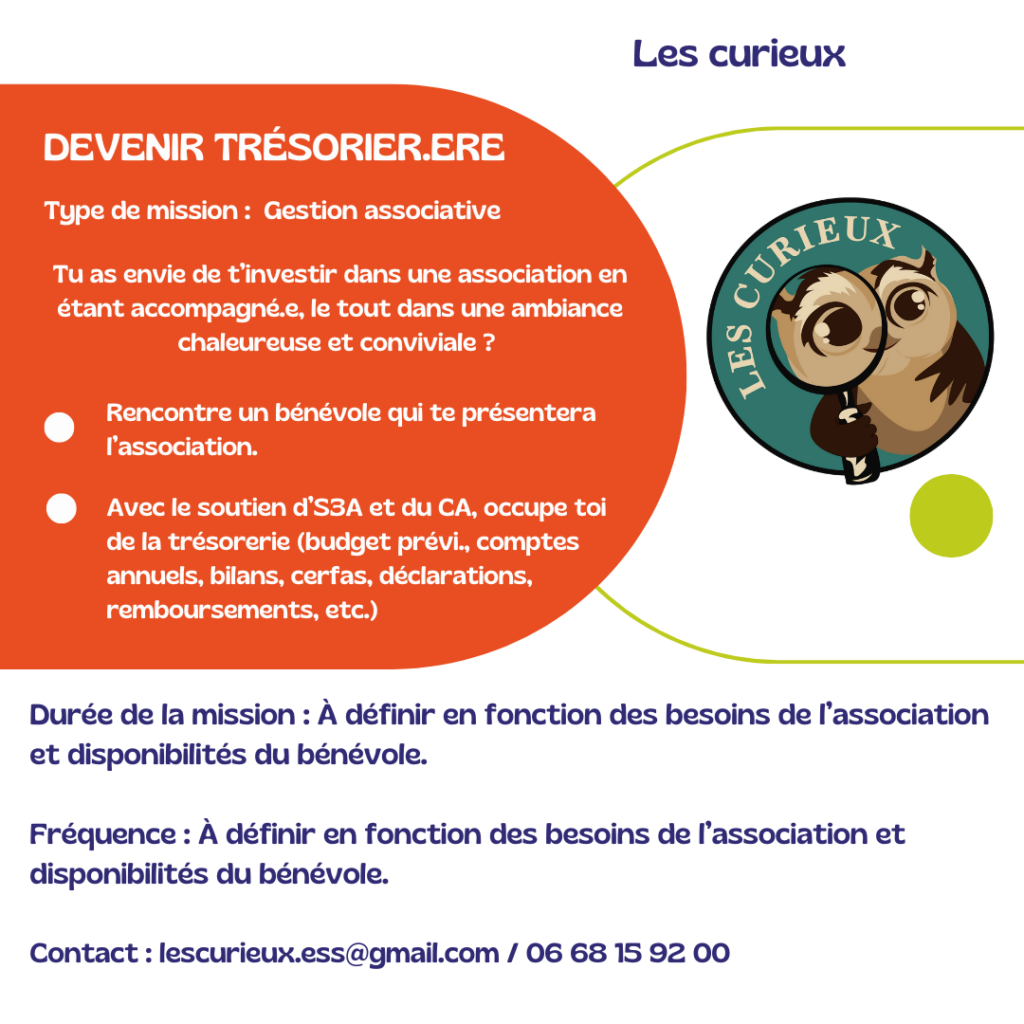 Les curieux

DEVENIR TRÉSORIER.ERE

Type de mission : Gestion associative

Tu as envie de t'investir dans une association en étant accompagné.e, le tout dans une ambiance chaleureuse et conviviale ?

• Rencontre un bénévole qui te présentera l'association.

• Avec le soutien d'S3A et du CA, occupe toi de la trésorerie (budget prévi., comptes annuels, bilans, cerfas, déclarations, remboursements, etc.)

LES CURIEUX

Durée de la mission : À définir en fonction des besoins de l'association et disponibilités du bénévole.

Fréquence : À définir en fonction des besoins de l'association et disponibilités du bénévole.

Contact : lescurieux.ess@gmail.com / 06 68 15 92 00